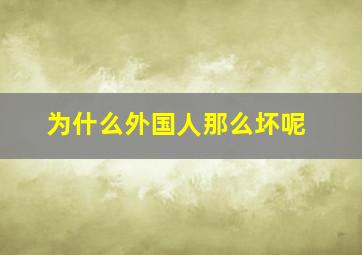 为什么外国人那么坏呢